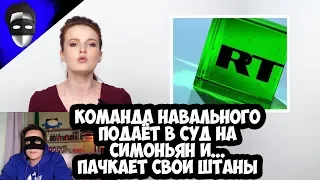 RT

КОМАНДА НАВАЛЬНОГО ПОДАЁТ В СУД НА СИМОНЬЯН И... ПАЧКАЕТ СВОИ ШТАНЫ